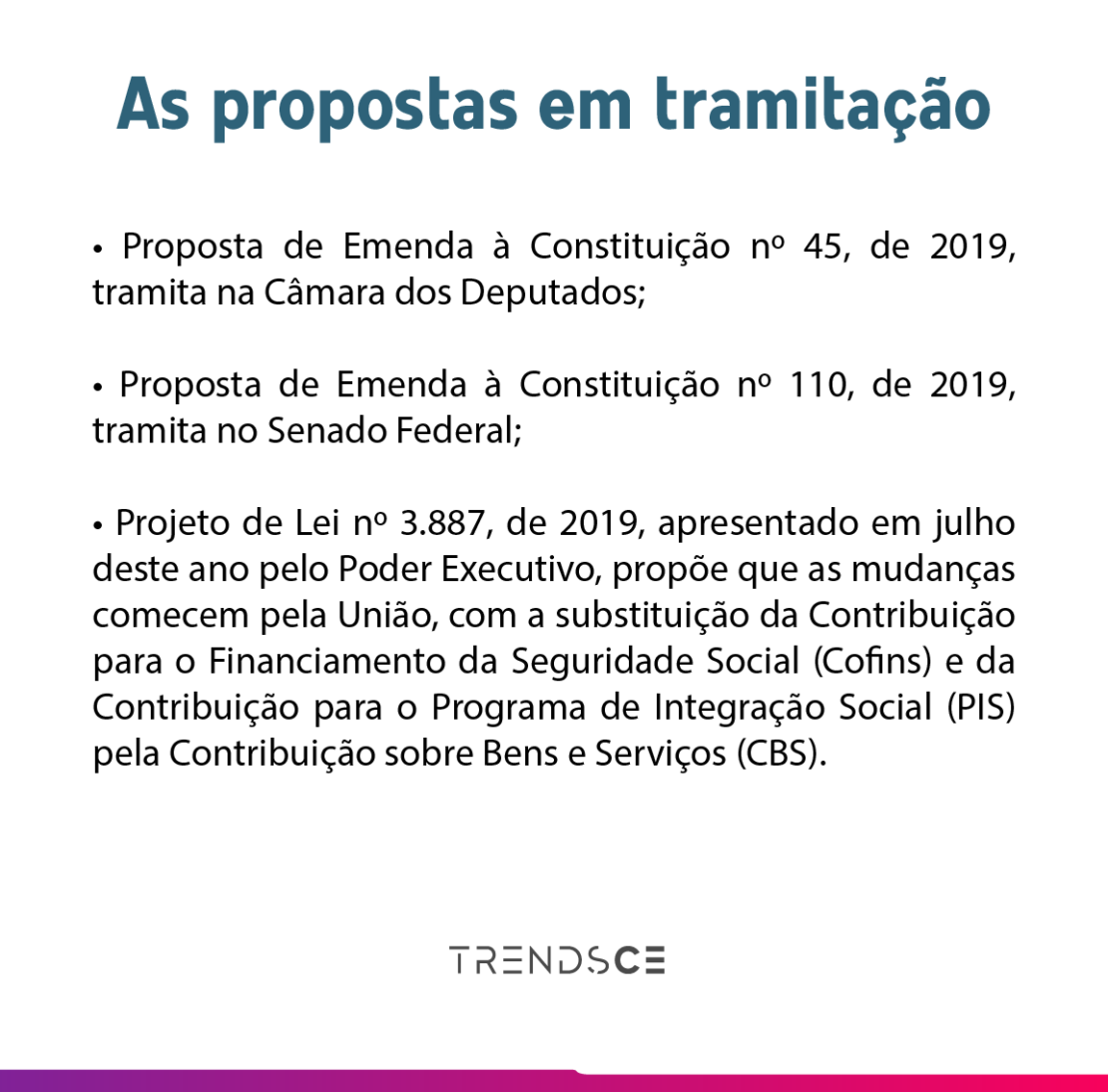 As propostas em tramitação

• Proposta de Emenda à Constituição nº 45, de 2019, tramita na Câmara dos Deputados;

• Proposta de Emenda à Constituição nº 110, de 2019, tramita no Senado Federal;

• Projeto de Lei nº 3.887, de 2019, apresentado em julho deste ano pelo Poder Executivo, propõe que as mudanças comecem pela União, com a substituição da Contribuição para o Financiamento da Seguridade Social (Cofins) e da Contribuição para o Programa de Integração Social (PIS) pela Contribuição sobre Bens e Serviços (CBS).

TRENDSCE